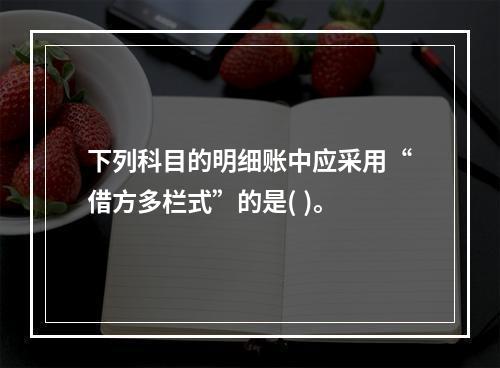 下列科目的明细账中应采用“借方多栏式”的是( )。